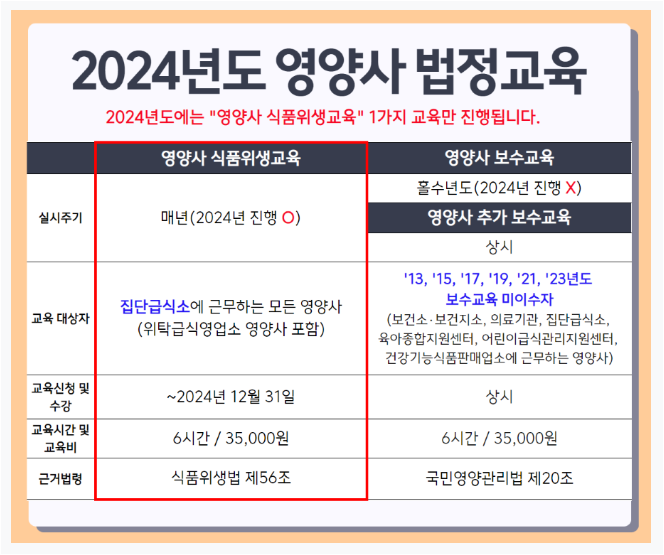 2024년도 영양사 법정교육

2024년도에는 "영양사 식품위생교육" 1가지 교육만 진행됩니다.

|  | 영양사 식품위생교육 | 영양사 보수교육 |
|---|---|---|
| 실시주기 | 매년(2024년 진행 O) | 홀수년도(2024년 진행 X) |
|  |  | 영양사 추가 보수교육 |
|  |  | 상시 |
| 교육 대상자 | 집단급식소에 근무하는 모든 영양사 (위탁급식영업소 영양사 포함) | '13, '15, '17, '19, '21, '23년도 보수교육 미이수자 (보건소·보건지소, 의료기관, 집단급식소, 육아종합지원센터, 어린이급식관리지원센터, 건강기능식품판매업소에 근무하는 영양사) |
| 교육신청 및 수강 | ~2024년 12월 31일 | 상시 |
| 교육시간 및 교육비 | 6시간 / 35,000원 | 6시간 / 35,000원 |
| 근거법령 | 식품위생법 제56조 | 국민영양관리법 제20조 |